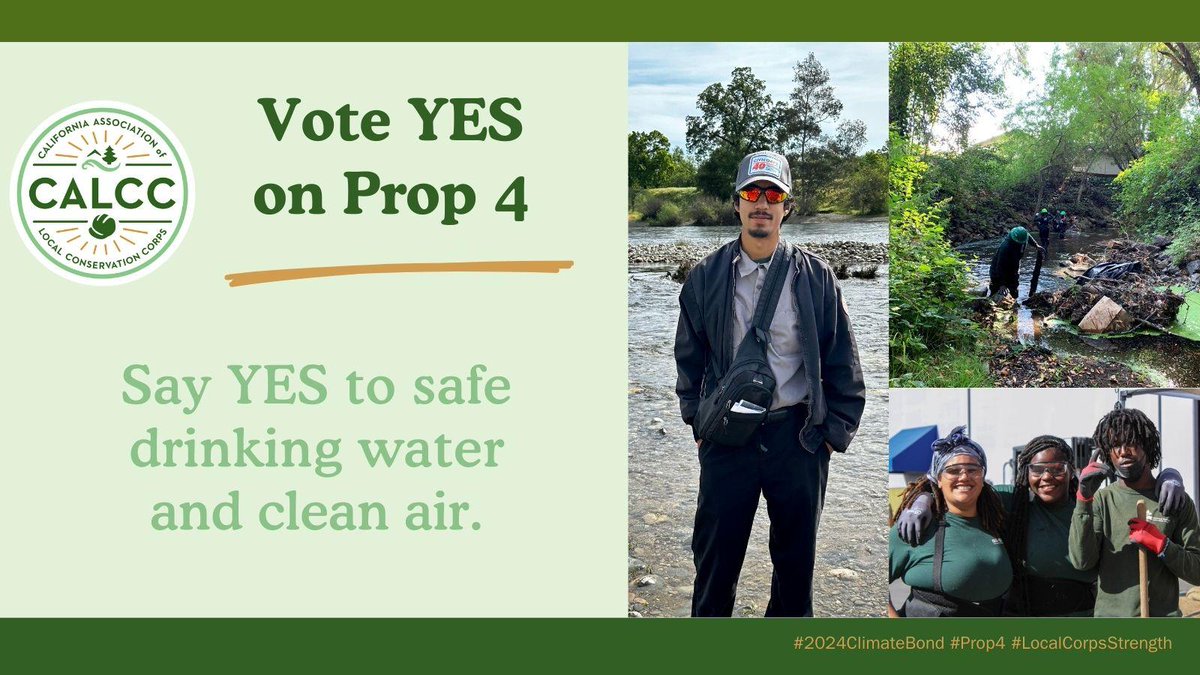 CALIFORNIA ASSOCIATION of
CALCC
LOCAL CONSERVATION CORPS

Vote YES on Prop 4

Say YES to safe drinking water and clean air.

#2024ClimateBond #Prop4 #LocalCorpsStrength